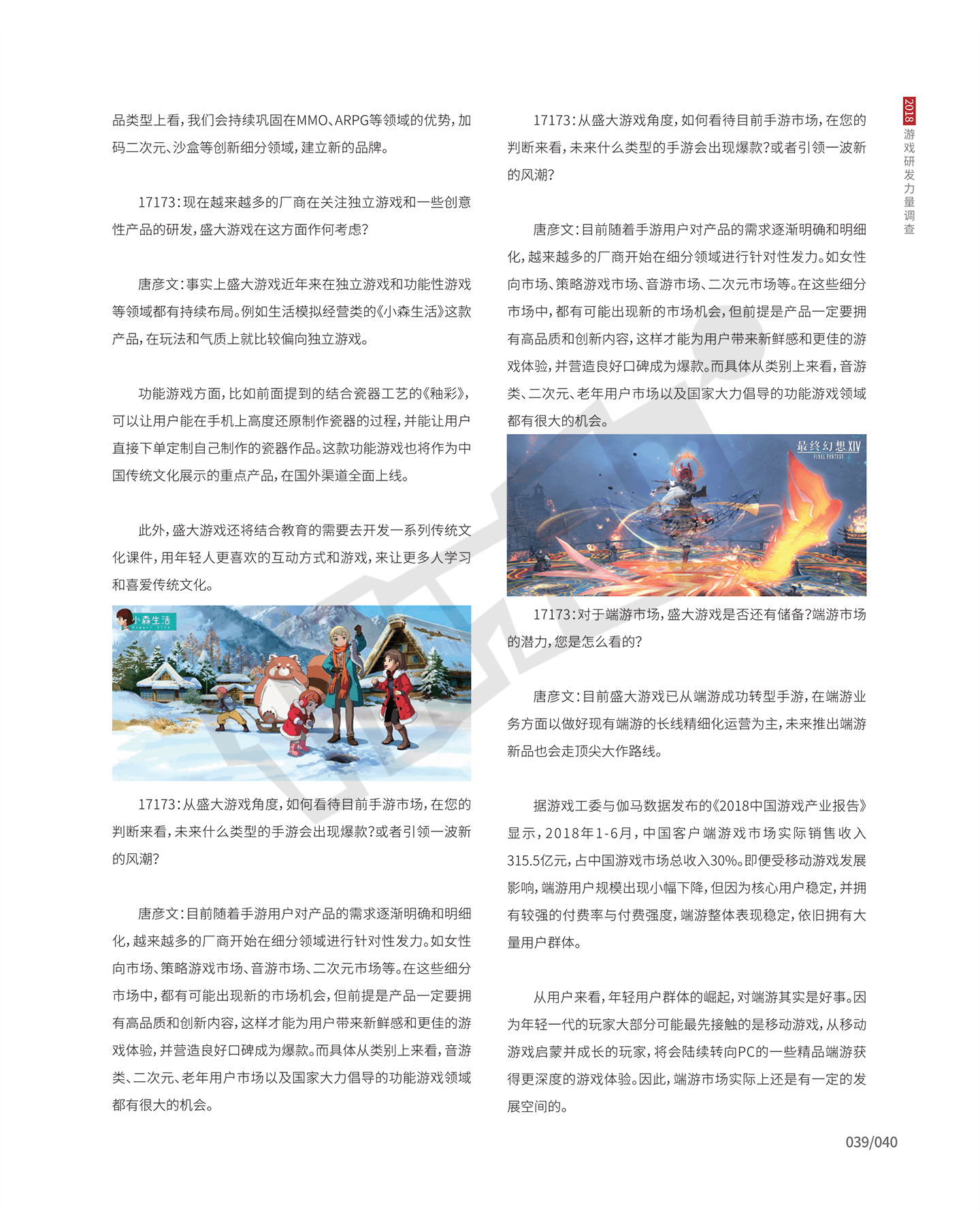 品类型上看，我们会持续巩固在MMO、ARPG等领域的优势，加码二次元、沙盒等创新细分领域，建立新的品牌。

17173：现在越来越多的厂商在关注独立游戏和一些创意性产品的研发，盛大游戏在这方面作何考虑？

唐彦文：事实上盛大游戏近年来在独立游戏和功能性游戏等领域都有持续布局。例如生活模拟经营类的《小森生活》这款产品，在玩法和气质上就比较偏向独立游戏。

功能游戏方面，比如前面提到的结合瓷器工艺的《釉彩》，可以让用户能在手机上高度还原制作瓷器的过程，并能让用户直接下单定制自己制作的瓷器作品。这款功能游戏也将作为中国传统文化展示的重点产品，在国外渠道全面上线。

此外，盛大游戏还将结合教育的需要去开发一系列传统文化课件，用年轻人更喜欢的互动方式和游戏，来让更多人学习和喜爱传统文化。

小森生活

17173：从盛大游戏角度，如何看待目前手游市场，在您的判断来看，未来什么类型的手游会出现爆款？或者引领一波新的风潮？

唐彦文：目前随着手游用户对产品的需求逐渐明确和明细化，越来越多的厂商开始在细分领域进行针对性发力。如女性向市场、策略游戏市场、音游市场、二次元市场等。在这些细分市场中，都有可能出现新的市场机会，但前提是产品一定要拥有高品质和创新内容，这样才能为用户带来新鲜感和更佳的游戏体验，并营造良好口碑成为爆款。而具体从类别上来看，音游类、二次元、老年用户市场以及国家大力倡导的功能游戏领域都有很大的机会。

17173：从盛大游戏角度，如何看待目前手游市场，在您的判断来看，未来什么类型的手游会出现爆款？或者引领一波新的风潮？

唐彦文：目前随着手游用户对产品的需求逐渐明确和明细化，越来越多的厂商开始在细分领域进行针对性发力。如女性向市场、策略游戏市场、音游市场、二次元市场等。在这些细分市场中，都有可能出现新的市场机会，但前提是产品一定要拥有高品质和创新内容，这样才能为用户带来新鲜感和更佳的游戏体验，并营造良好口碑成为爆款。而具体从类别上来看，音游类、二次元、老年用户市场以及国家大力倡导的功能游戏领域都有很大的机会。

最终幻想XIV
FINAL FANTASY

17173：对于端游市场，盛大游戏是否还有储备？端游市场的潜力，您是怎么看的？

唐彦文：目前盛大游戏已从端游成功转型手游，在端游业务方面以做好现有端游的长线精细化运营为主，未来推出端游新品也会走顶尖大作路线。

据游戏工委与伽马数据发布的《2018中国游戏产业报告》显示，2018年1-6月，中国客户端游戏市场实际销售收入315.5亿元，占中国游戏市场总收入30%。即便受移动游戏发展影响，端游用户规模出现小幅下降，但因为核心用户稳定，并拥有较强的付费率与付费强度，端游整体表现稳定，依旧拥有大量用户群体。

从用户来看，年轻用户群体的崛起，对端游其实是好事。因为年轻一代的玩家大部分可能最先接触的是移动游戏，从移动游戏启蒙并成长的玩家，将会陆续转向PC的一些精品端游获得更深度的游戏体验。因此，端游市场实际上还是有一定的发展空间的。

2018 游戏研发力量调查

039/040